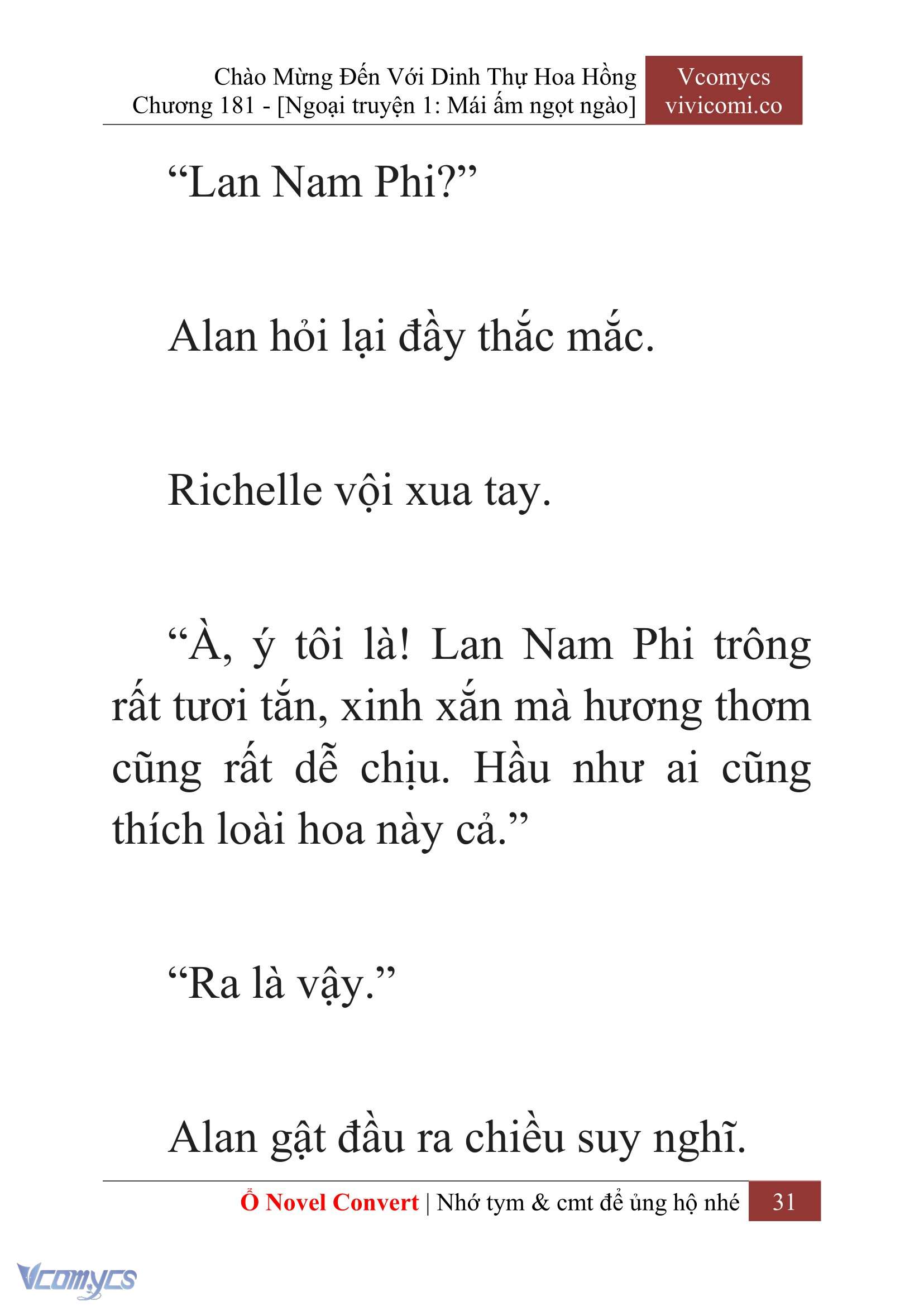 Chào Mừng Đến Với Dinh Thự Hoa Hồng
Chương 181 - [Ngoại truyện 1: Mái ấm ngọt ngào]

Vcomycs
vivicomi.co

“Lan Nam Phi?”

Alan hỏi lại đầy thắc mắc.

Richelle vội xua tay.

“À, ý tôi là! Lan Nam Phi trông rất tươi tắn, xinh xắn mà hương thơm cũng rất dễ chịu. Hầu như ai cũng thích loài hoa này cả.”

“Ra là vậy.”

Alan gật đầu ra chiều suy nghĩ.

Ổ Novel Convert | Nhớ tym & cmt để ủng hộ nhé 31

Vcomycs